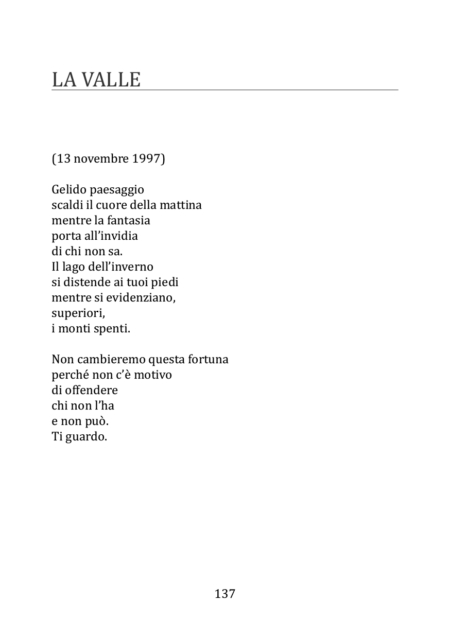 LA VALLE

(13 novembre 1997)

Gelido paesaggio
scaldi il cuore della mattina
mentre la fantasia
porta all'invidia
di chi non sa.
Il lago dell'inverno
si distende ai tuoi piedi
mentre si evidenziano,
superiori,
i monti spenti.

Non cambieremo questa fortuna
perché non c'è motivo
di offendere
chi non l'ha
e non può.
Ti guardo.

137